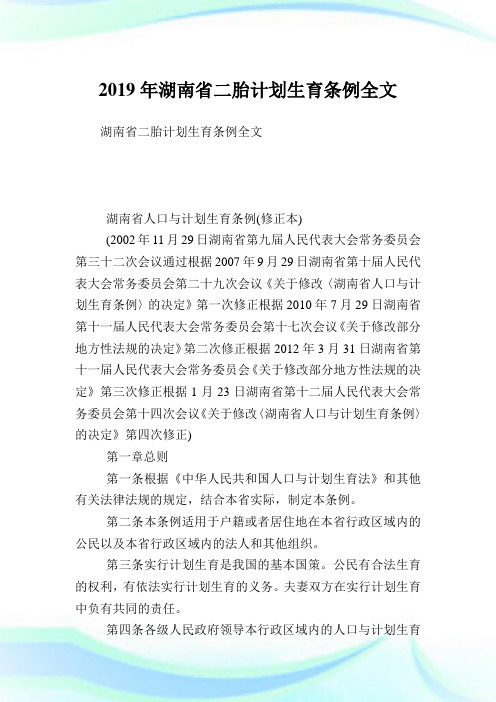 2019 年湖南省二胎计划生育条例全文

湖南省二胎计划生育条例全文

湖南省人口与计划生育条例(修正本)

(2002 年 11 月 29 日湖南省第九届人民代表大会常务委员会第三十二次会议通过根据 2007 年 9 月 29 日湖南省第十届人民代表大会常务委员会第二十九次会议《关于修改〈湖南省人口与计划生育条例〉的决定》第一次修正根据 2010 年 7 月 29 日湖南省第十一届人民代表大会常务委员会第十七次会议《关于修改部分地方性法规的决定》第二次修正根据 2012 年 3 月 31 日湖南省第十一届人民代表大会常务委员会《关于修改部分地方性法规的决定》第三次修正根据 1 月 23 日湖南省第十二届人民代表大会常务委员会第十四次会议《关于修改〈湖南省人口与计划生育条例〉的决定》第四次修正)

第一章总则

第一条根据《中华人民共和国人口与计划生育法》和其他有关法律法规的规定，结合本省实际，制定本条例。

第二条本条例适用于户籍或者居住地在本省行政区域内的公民以及本省行政区域内的法人和其他组织。

第三条实行计划生育是我国的基本国策。公民有合法生育的权利，有依法实行计划生育的义务。夫妻双方在实行计划生育中负有共同的责任。

第四条各级人民政府领导本行政区域内的人口与计划生育